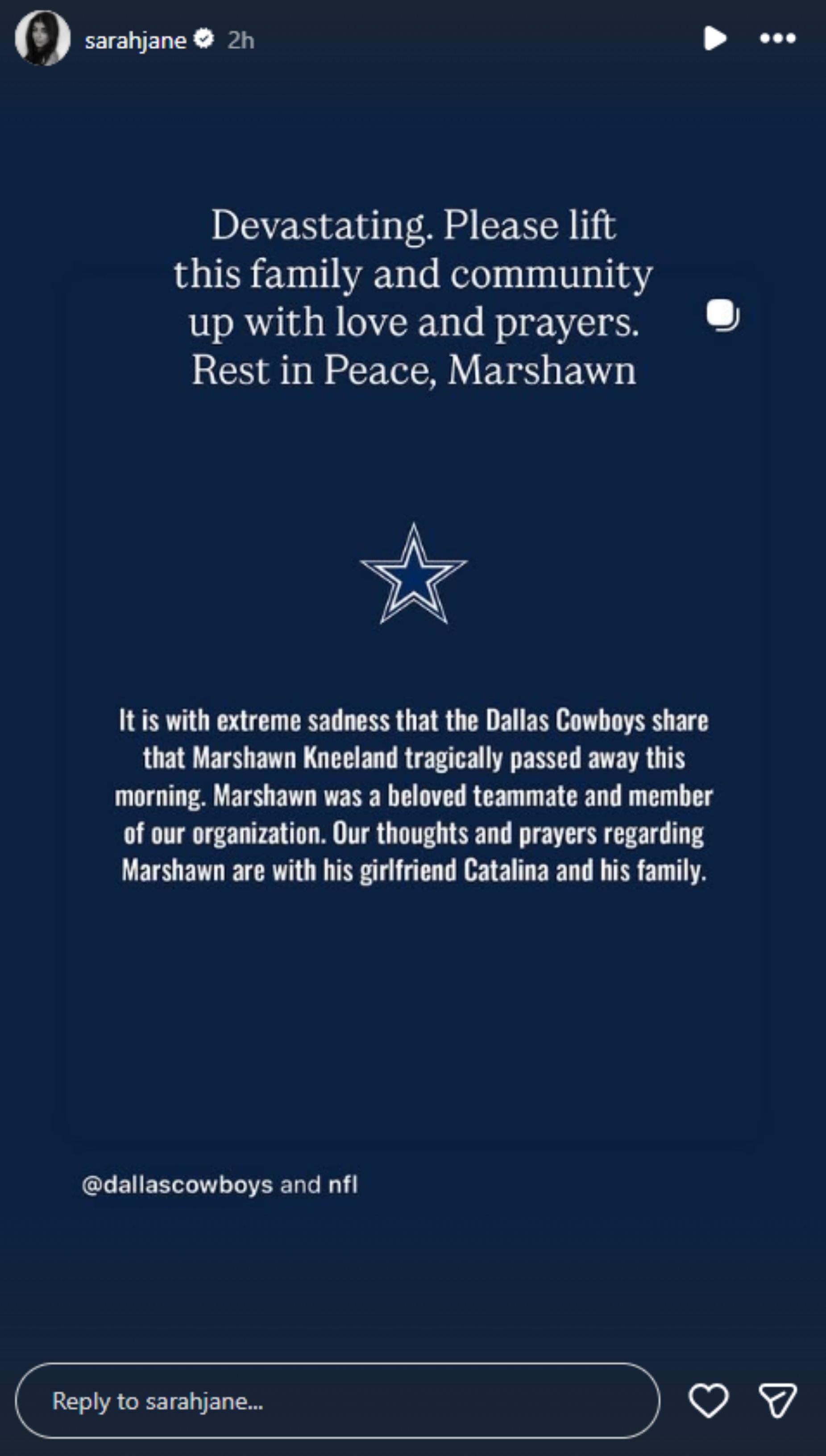 sarahjane 2h

Devastating. Please lift this family and community up with love and prayers. Rest in Peace, Marshawn

It is with extreme sadness that the Dallas Cowboys share that Marshawn Kneeland tragically passed away this morning. Marshawn was a beloved teammate and member of our organization. Our thoughts and prayers regarding Marshawn are with his girlfriend Catalina and his family.

@dallascowboys and nfl

Reply to sarahjane...